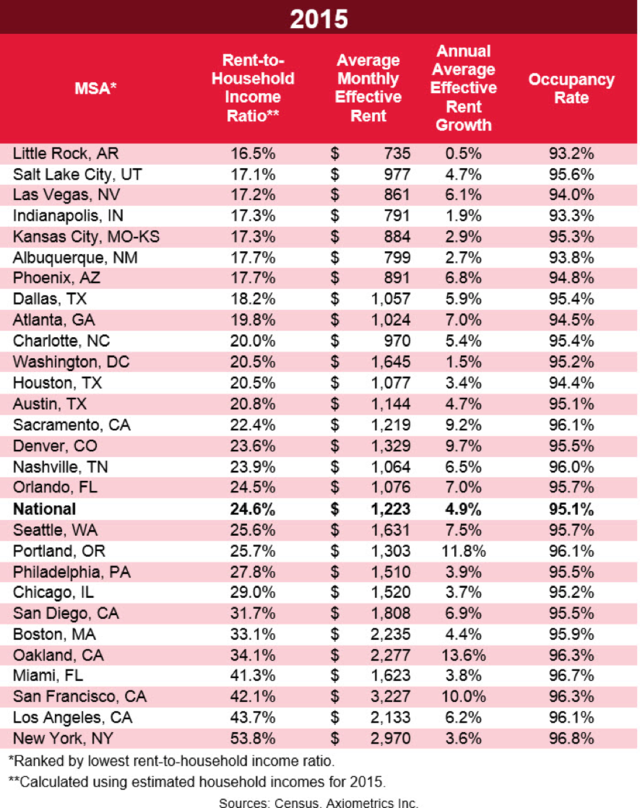 2015

| MSA* | Rent-to-Household Income Ratio** | Average Monthly Effective Rent | Annual Average Effective Rent Growth | Occupancy Rate |
|---|---|---|---|---|
| Little Rock, AR | 16.5% | $ 735 | 0.5% | 93.2% |
| Salt Lake City, UT | 17.1% | $ 977 | 4.7% | 95.6% |
| Las Vegas, NV | 17.2% | $ 861 | 6.1% | 94.0% |
| Indianapolis, IN | 17.3% | $ 791 | 1.9% | 93.3% |
| Kansas City, MO-KS | 17.3% | $ 884 | 2.9% | 95.3% |
| Albuquerque, NM | 17.7% | $ 799 | 2.7% | 93.8% |
| Phoenix, AZ | 17.7% | $ 891 | 6.8% | 94.8% |
| Dallas, TX | 18.2% | $ 1,057 | 5.9% | 95.4% |
| Atlanta, GA | 19.8% | $ 1,024 | 7.0% | 94.5% |
| Charlotte, NC | 20.0% | $ 970 | 5.4% | 95.4% |
| Washington, DC | 20.5% | $ 1,645 | 1.5% | 95.2% |
| Houston, TX | 20.5% | $ 1,077 | 3.4% | 94.4% |
| Austin, TX | 20.8% | $ 1,144 | 4.7% | 95.1% |
| Sacramento, CA | 22.4% | $ 1,219 | 9.2% | 96.1% |
| Denver, CO | 23.6% | $ 1,329 | 9.7% | 95.5% |
| Nashville, TN | 23.9% | $ 1,064 | 6.5% | 96.0% |
| Orlando, FL | 24.5% | $ 1,076 | 7.0% | 95.7% |
| **National** | **24.6%** | **$ 1,223** | **4.9%** | **95.1%** |
| Seattle, WA | 25.6% | $ 1,631 | 7.5% | 95.7% |
| Portland, OR | 25.7% | $ 1,303 | 11.8% | 96.1% |
| Philadelphia, PA | 27.8% | $ 1,510 | 3.9% | 95.5% |
| Chicago, IL | 29.0% | $ 1,520 | 3.7% | 95.2% |
| San Diego, CA | 31.7% | $ 1,808 | 6.9% | 95.5% |
| Boston, MA | 33.1% | $ 2,235 | 4.4% | 95.9% |
| Oakland, CA | 34.1% | $ 2,277 | 13.6% | 96.3% |
| Miami, FL | 41.3% | $ 1,623 | 3.8% | 96.7% |
| San Francisco, CA | 42.1% | $ 3,227 | 10.0% | 96.3% |
| Los Angeles, CA | 43.7% | $ 2,133 | 6.2% | 96.1% |
| New York, NY | 53.8% | $ 2,970 | 3.6% | 96.8% |

*Ranked by lowest rent-to-household income ratio.
**Calculated using estimated household incomes for 2015.
Sources: Census, Axiometrics Inc.